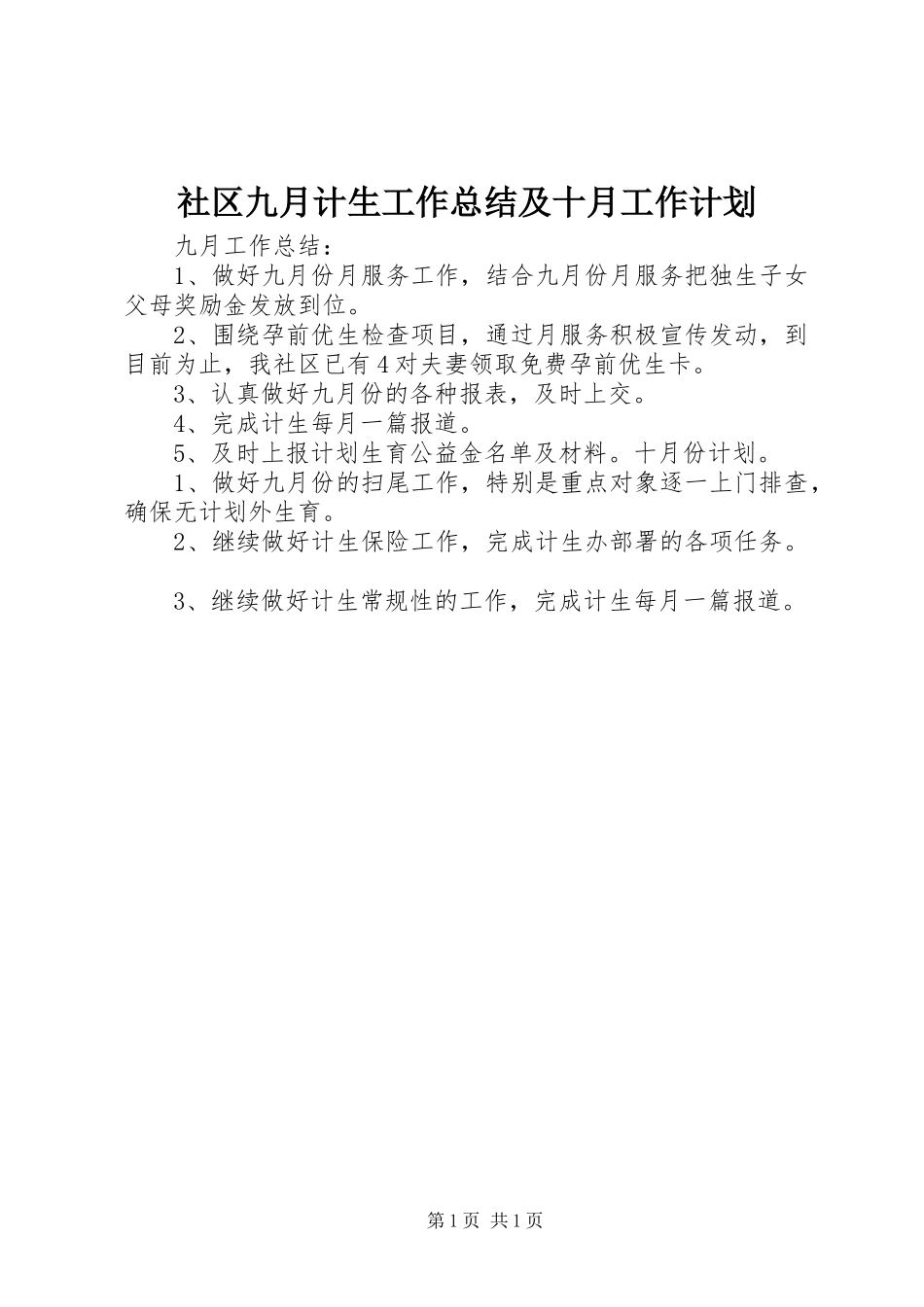 社区九月计生工作总结及十月工作计划

九月工作总结：

1、做好九月份月服务工作，结合九月份月服务把独生子女父母奖励金发放到位。

2、围绕孕前优生检查项目，通过月服务积极宣传发动，到目前为止，我社区已有4对夫妻领取免费孕前优生卡。

3、认真做好九月份的各种报表，及时上交。

4、完成计生每月一篇报道。

5、及时上报计划生育公益金名单及材料。十月份计划。

1、做好九月份的扫尾工作，特别是重点对象逐一上门排查，确保无计划外生育。

2、继续做好计生保险工作，完成计生办部署的各项任务。

3、继续做好计生常规性的工作，完成计生每月一篇报道。

第1页 共1页